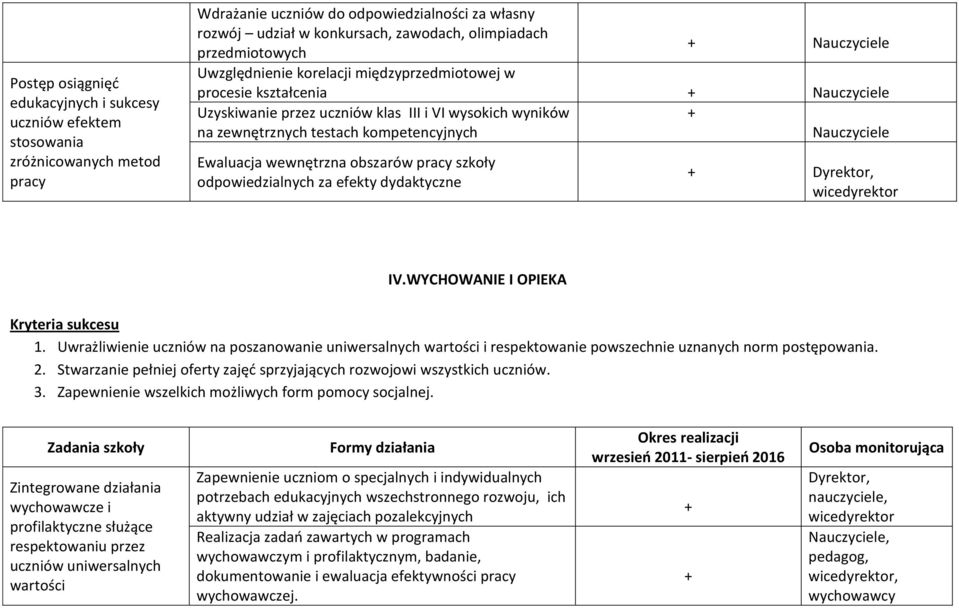 | Postęp osiągnięć edukacyjnych i sukcesy uczniów efektem stosowania zróżnicowanych metod pracy | Wdrażanie uczniów do odpowiedzialności za własny rozwój – udział w konkursach, zawodach, olimpiadach przedmiotowych | + | Nauczyciele |
|---|---|---|---|
| | Uwzględnienie korelacji międzyprzedmiotowej w procesie kształcenia | + | Nauczyciele |
| | Uzyskiwanie przez uczniów klas III i VI wysokich wyników na zewnętrznych testach kompetencyjnych | + | Nauczyciele |
| | Ewaluacja wewnętrzna obszarów pracy szkoły odpowiedzialnych za efekty dydaktyczne | + | Dyrektor, wicedyrektor |

IV.WYCHOWANIE I OPIEKA

Kryteria sukcesu
1. Uwrażliwienie uczniów na poszanowanie uniwersalnych wartości i respektowanie powszechnie uznanych norm postępowania.
2. Stwarzanie pełniej oferty zajęć sprzyjających rozwojowi wszystkich uczniów.
3. Zapewnienie wszelkich możliwych form pomocy socjalnej.

| Zadania szkoły | Formy działania | Okres realizacji wrzesień 2011- sierpień 2016 | Osoba monitorująca |
|---|---|---|---|
| Zintegrowane działania wychowawcze i profilaktyczne służące respektowaniu przez uczniów uniwersalnych wartości | Zapewnienie uczniom o specjalnych i indywidualnych potrzebach edukacyjnych wszechstronnego rozwoju, ich aktywny udział w zajęciach pozalekcyjnych | + | Dyrektor, nauczyciele, wicedyrektor |
| | Realizacja zadań zawartych w programach wychowawczym i profilaktycznym, badanie, dokumentowanie i ewaluacja efektywności pracy wychowawczej. | + | Nauczyciele, pedagog, wicedyrektor, wychowawcy |